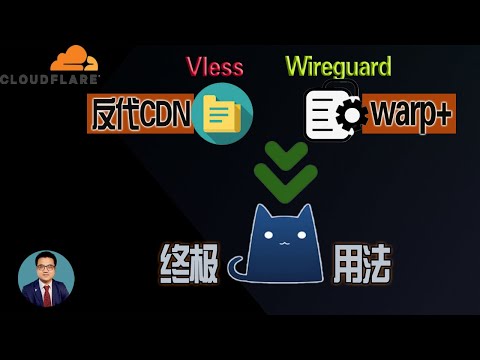 CLOUDFLARE

Vless

Wireguard

反代CDN

warp+

终极

用法